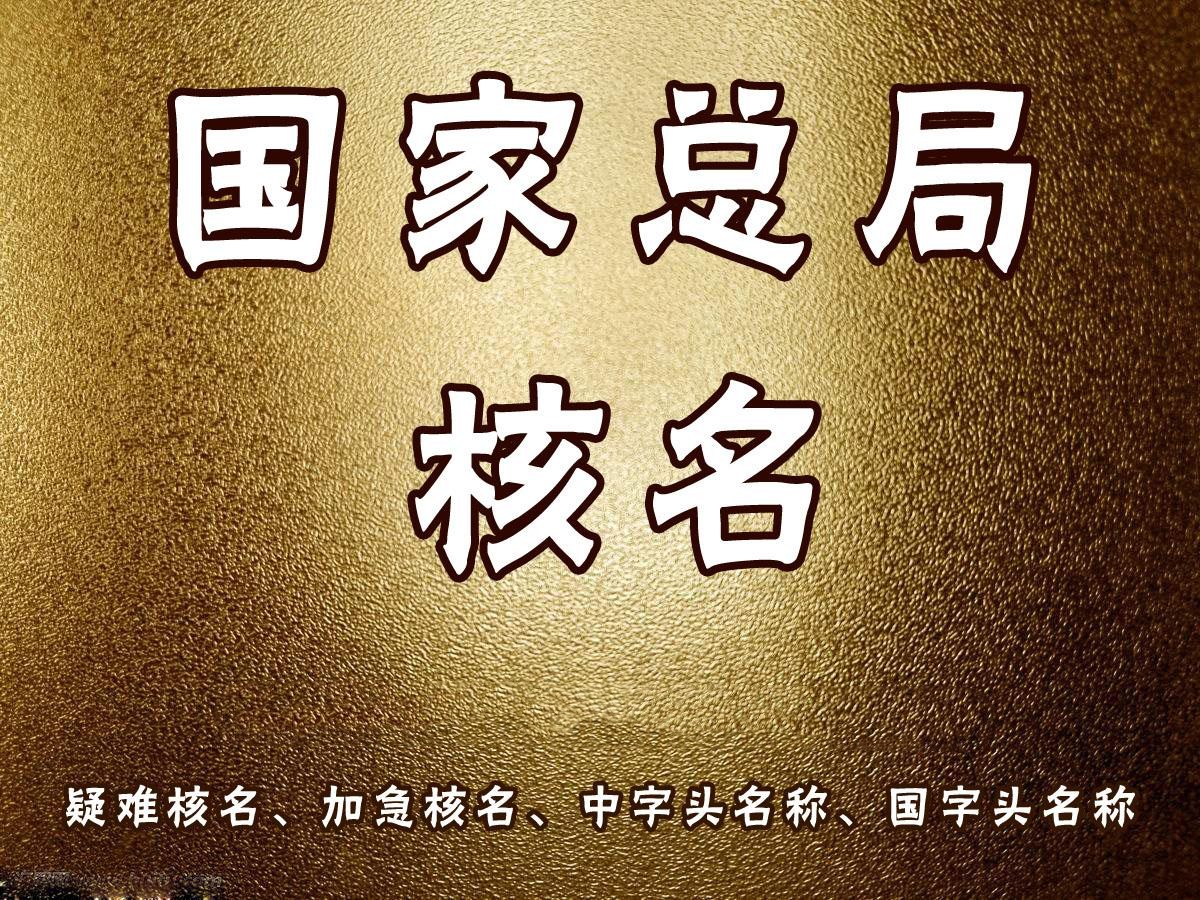 国家总局
核名

疑难核名、加急核名、中字头名称、国字头名称